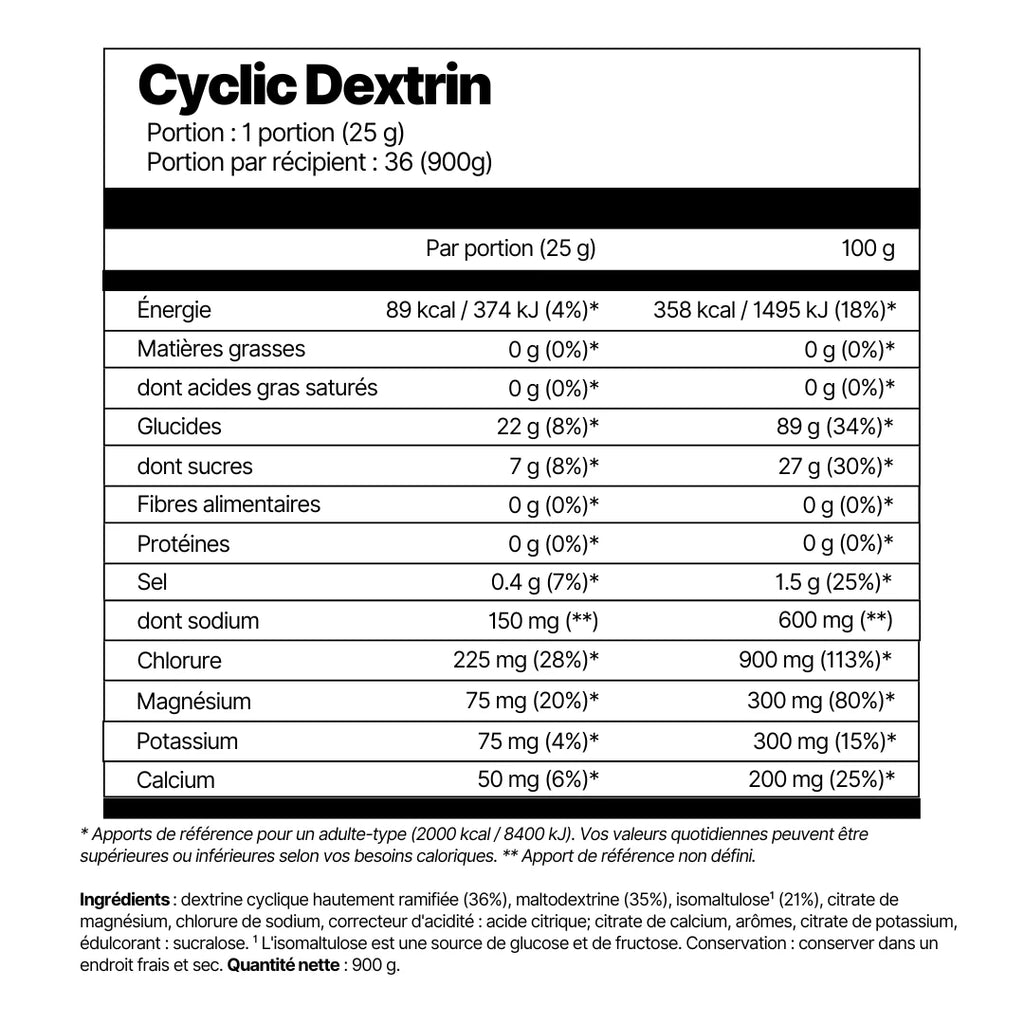 Cyclic Dextrin

Portion : 1 portion (25 g)
Portion par récipient : 36 (900g)

|  | Par portion (25 g) | 100 g |
|---|---|---|
| Énergie | 89 kcal / 374 kJ (4%)* | 358 kcal / 1495 kJ (18%)* |
| Matières grasses | 0 g (0%)* | 0 g (0%)* |
| dont acides gras saturés | 0 g (0%)* | 0 g (0%)* |
| Glucides | 22 g (8%)* | 89 g (34%)* |
| dont sucres | 7 g (8%)* | 27 g (30%)* |
| Fibres alimentaires | 0 g (0%)* | 0 g (0%)* |
| Protéines | 0 g (0%)* | 0 g (0%)* |
| Sel | 0.4 g (7%)* | 1.5 g (25%)* |
| dont sodium | 150 mg (**) | 600 mg (**) |
| Chlorure | 225 mg (28%)* | 900 mg (113%)* |
| Magnésium | 75 mg (20%)* | 300 mg (80%)* |
| Potassium | 75 mg (4%)* | 300 mg (15%)* |
| Calcium | 50 mg (6%)* | 200 mg (25%)* |

* Apports de référence pour un adulte-type (2000 kcal / 8400 kJ). Vos valeurs quotidiennes peuvent être supérieures ou inférieures selon vos besoins caloriques. ** Apport de référence non défini.

Ingrédients : dextrine cyclique hautement ramifiée (36%), maltodextrine (35%), isomaltulose$^{1}$ (21%), citrate de magnésium, chlorure de sodium, correcteur d'acidité : acide citrique; citrate de calcium, arômes, citrate de potassium, édulcorant : sucralose. $^{1}$ L'isomaltulose est une source de glucose et de fructose. Conservation : conserver dans un endroit frais et sec. Quantité nette : 900 g.